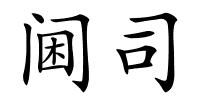 阃司